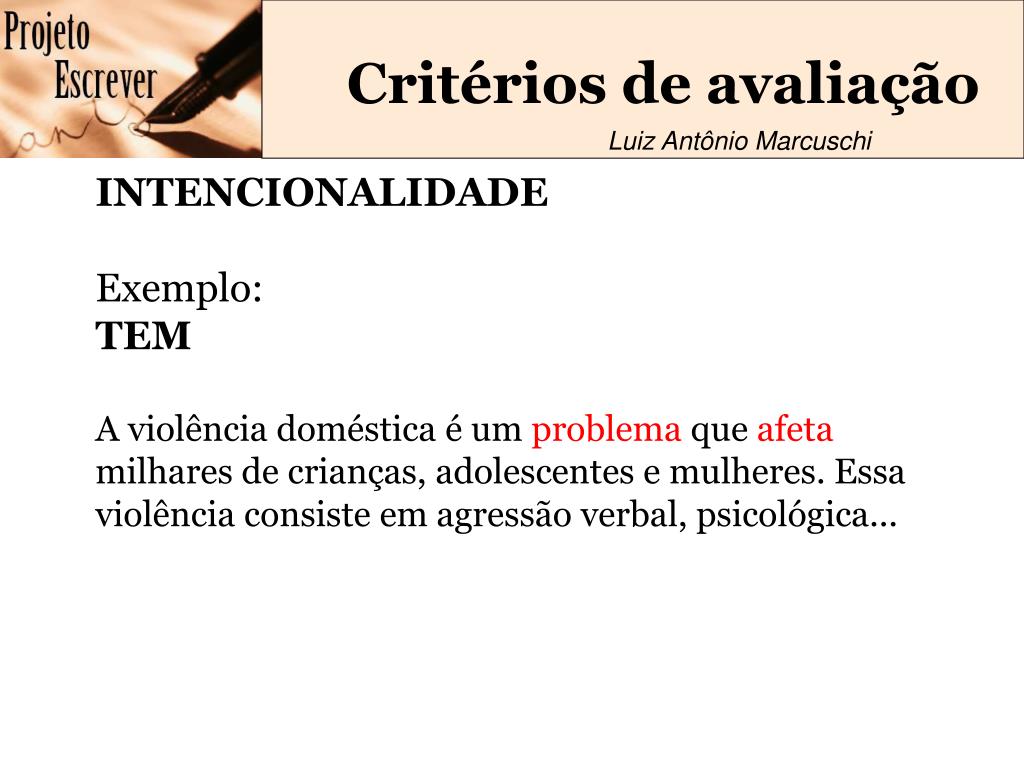 Projeto Escrever

Critérios de avaliação

Luiz Antônio Marcuschi

INTENCIONALIDADE

Exemplo:
TEM

A violência doméstica é um problema que afeta milhares de crianças, adolescentes e mulheres. Essa violência consiste em agressão verbal, psicológica...